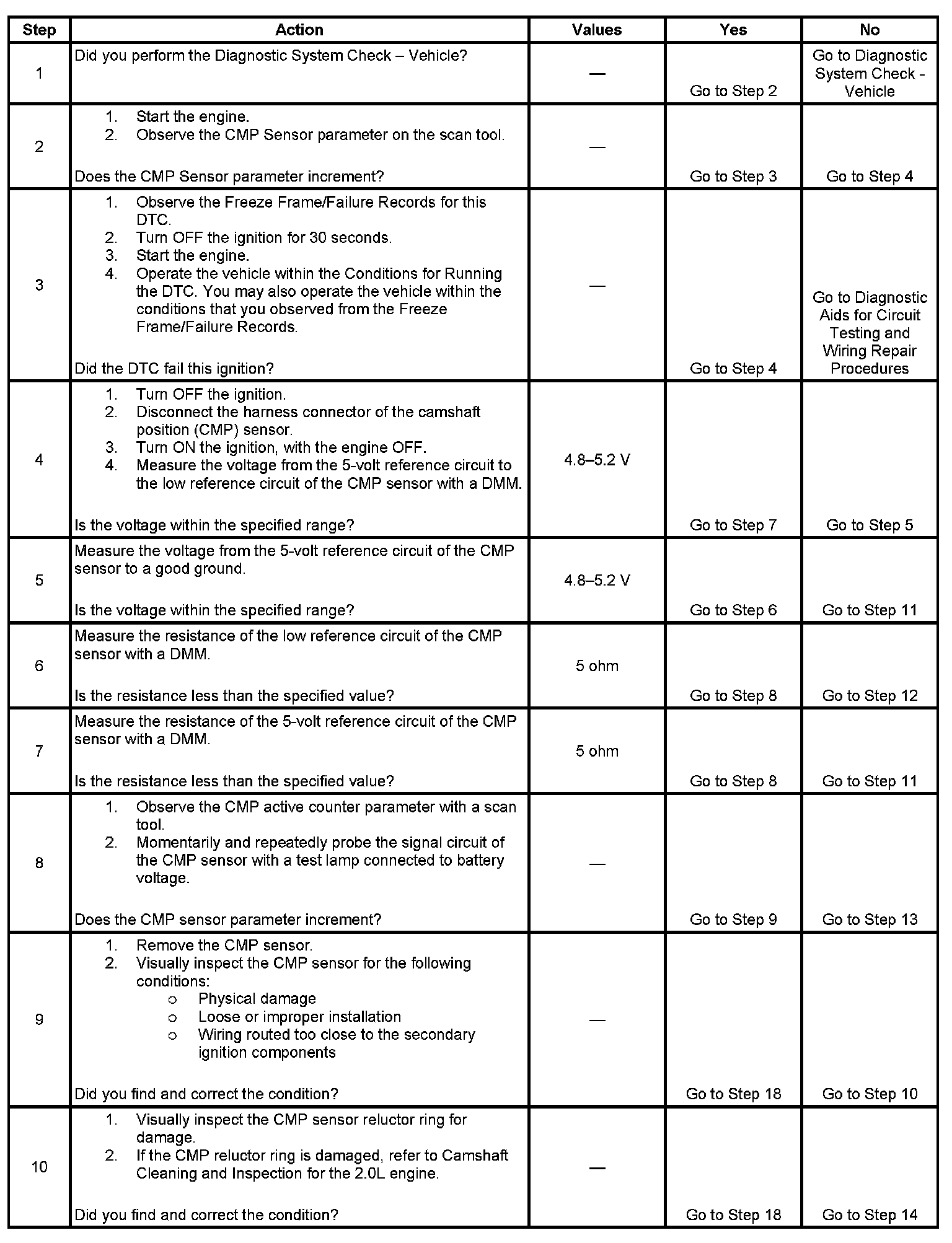 | Step | Action | Values | Yes | No |
|---|---|---|---|---|
| 1 | Did you perform the Diagnostic System Check – Vehicle? | — | Go to Step 2 | Go to Diagnostic System Check - Vehicle |
| 2 | 1. Start the engine. 2. Observe the CMP Sensor parameter on the scan tool. Does the CMP Sensor parameter increment? | — | Go to Step 3 | Go to Step 4 |
| 3 | 1. Observe the Freeze Frame/Failure Records for this DTC. 2. Turn OFF the ignition for 30 seconds. 3. Start the engine. 4. Operate the vehicle within the Conditions for Running the DTC. You may also operate the vehicle within the conditions that you observed from the Freeze Frame/Failure Records. Did the DTC fail this ignition? | — | Go to Step 4 | Go to Diagnostic Aids for Circuit Testing and Wiring Repair Procedures |
| 4 | 1. Turn OFF the ignition. 2. Disconnect the harness connector of the camshaft position (CMP) sensor. 3. Turn ON the ignition, with the engine OFF. 4. Measure the voltage from the 5-volt reference circuit to the low reference circuit of the CMP sensor with a DMM. Is the voltage within the specified range? | 4.8–5.2 V | Go to Step 7 | Go to Step 5 |
| 5 | Measure the voltage from the 5-volt reference circuit of the CMP sensor to a good ground. Is the voltage within the specified range? | 4.8–5.2 V | Go to Step 6 | Go to Step 11 |
| 6 | Measure the resistance of the low reference circuit of the CMP sensor with a DMM. Is the resistance less than the specified value? | 5 ohm | Go to Step 8 | Go to Step 12 |
| 7 | Measure the resistance of the 5-volt reference circuit of the CMP sensor with a DMM. Is the resistance less than the specified value? | 5 ohm | Go to Step 8 | Go to Step 11 |
| 8 | 1. Observe the CMP active counter parameter with a scan tool. 2. Momentarily and repeatedly probe the signal circuit of the CMP sensor with a test lamp connected to battery voltage. Does the CMP sensor parameter increment? | — | Go to Step 9 | Go to Step 13 |
| 9 | 1. Remove the CMP sensor. 2. Visually inspect the CMP sensor for the following conditions: o Physical damage o Loose or improper installation o Wiring routed too close to the secondary ignition components Did you find and correct the condition? | — | Go to Step 18 | Go to Step 10 |
| 10 | 1. Visually inspect the CMP sensor reluctor ring for damage. 2. If the CMP reluctor ring is damaged, refer to Camshaft Cleaning and Inspection for the 2.0L engine. Did you find and correct the condition? | — | Go to Step 18 | Go to Step 14 |